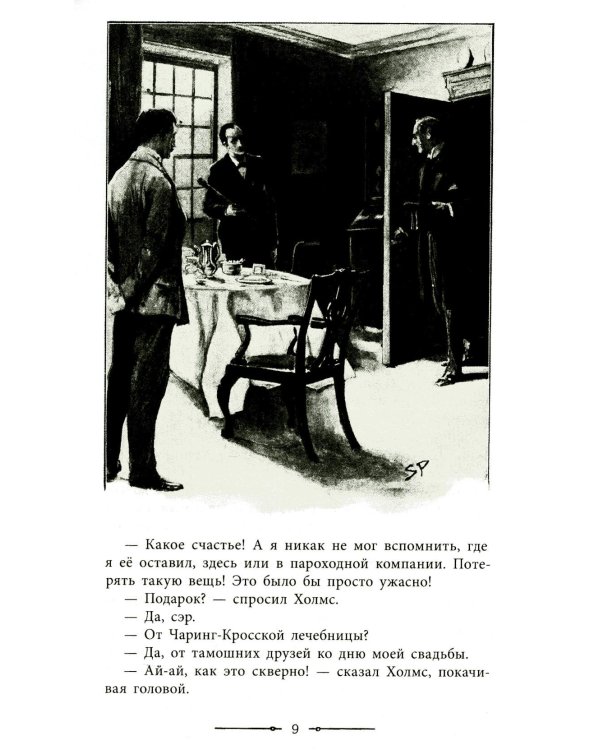 SP

— Какое счастье! А я никак не мог вспомнить, где я её оставил, здесь или в пароходной компании. Потерять такую вещь! Это было бы просто ужасно!

— Подарок? — спросил Холмс.

— Да, сэр.

— От Чаринг-Кросской лечебницы?

— Да, от тамошних друзей ко дню моей свадьбы.

— Ай-ай, как это скверно! — сказал Холмс, покачивая головой.

9